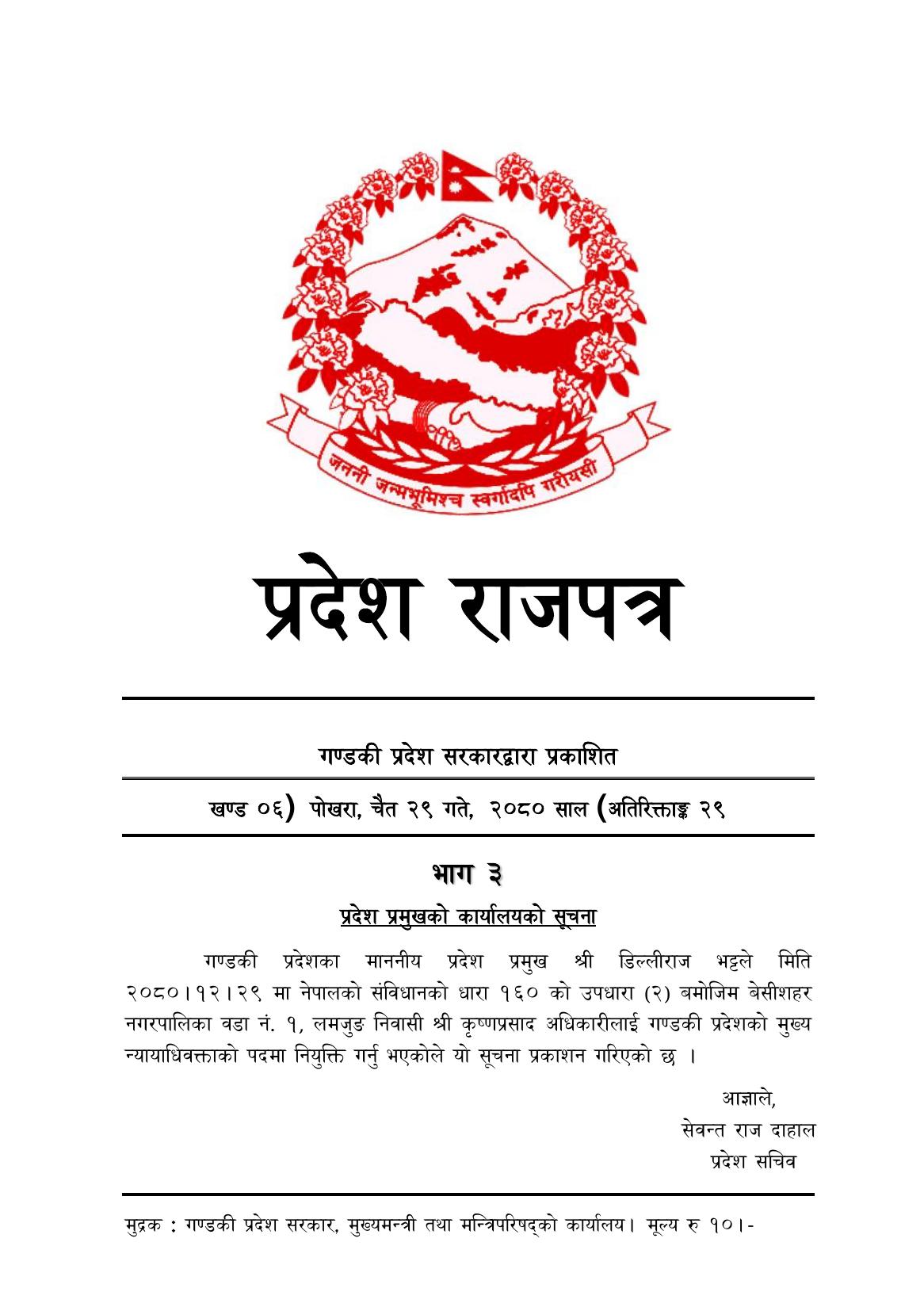 जननी जन्मभूमिश्च स्वर्गादपि गरीयसी

प्रदेश राजपत्र

गण्डकी प्रदेश सरकारद्वारा प्रकाशित

खण्ड ०६) पोखरा, चैत २९ गते, २०८० साल (अतिरिक्ताङ्क २९

भाग ३

प्रदेश प्रमुखको कार्यालयको सूचना

गण्डकी प्रदेशका माननीय प्रदेश प्रमुख श्री डिल्लीराज भट्टले मिति २०८०।१२।२९ मा नेपालको संविधानको धारा १६० को उपधारा (२) बमोजिम बेसीशहर नगरपालिका वडा नं. १, लमजुङ निवासी श्री कृष्णप्रसाद अधिकारीलाई गण्डकी प्रदेशको मुख्य न्यायाधिवक्ताको पदमा नियुक्ति गर्नु भएकोले यो सूचना प्रकाशन गरिएको छ ।

आज्ञाले,
सेवन्त राज दाहाल
प्रदेश सचिव

मुद्रक : गण्डकी प्रदेश सरकार, मुख्यमन्त्री तथा मन्त्रिपरिषद्को कार्यालय। मूल्य रु १०।-